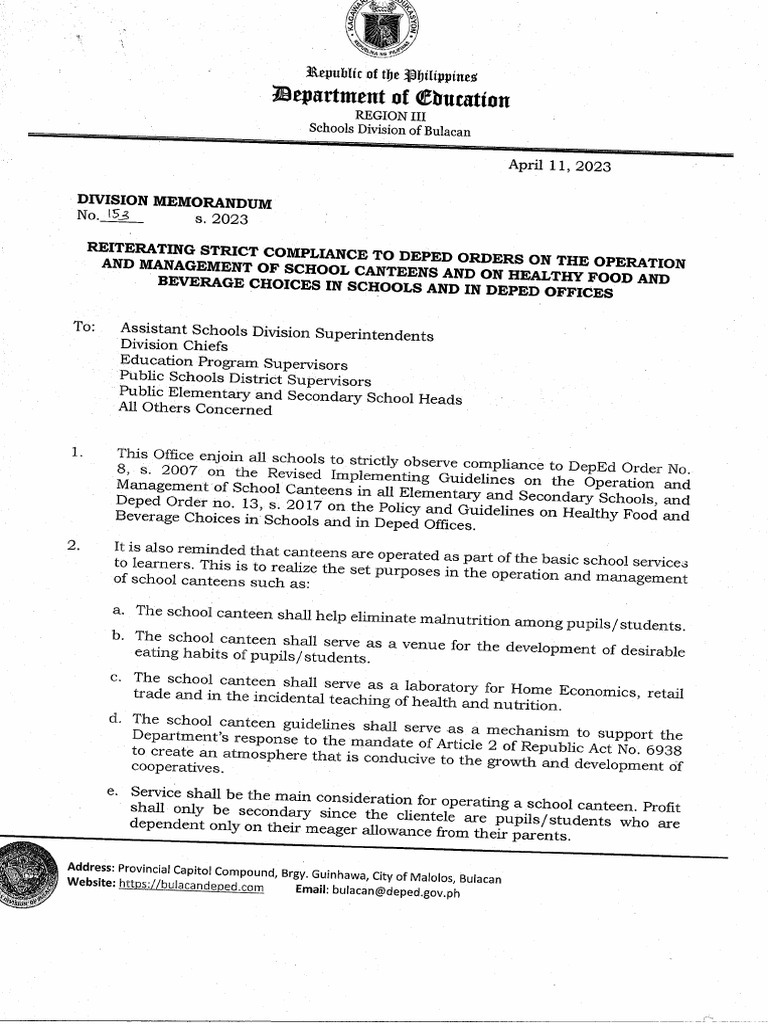 Republic of the Philippines
Department of Education
REGION III
Schools Division of Bulacan

April 11, 2023

DIVISION MEMORANDUM
No. 153 s. 2023

REITERATING STRICT COMPLIANCE TO DEPED ORDERS ON THE OPERATION AND MANAGEMENT OF SCHOOL CANTEENS AND ON HEALTHY FOOD AND BEVERAGE CHOICES IN SCHOOLS AND IN DEPED OFFICES

To: Assistant Schools Division Superintendents
Division Chiefs
Education Program Supervisors
Public Schools District Supervisors
Public Elementary and Secondary School Heads
All Others Concerned

1. This Office enjoin all schools to strictly observe compliance to DepEd Order No. 8, s. 2007 on the Revised Implementing Guidelines on the Operation and Management of School Canteens in all Elementary and Secondary Schools, and Deped Order no. 13, s. 2017 on the Policy and Guidelines on Healthy Food and Beverage Choices in Schools and in Deped Offices.

2. It is also reminded that canteens are operated as part of the basic school services to learners. This is to realize the set purposes in the operation and management of school canteens such as:

a. The school canteen shall help eliminate malnutrition among pupils/students.

b. The school canteen shall serve as a venue for the development of desirable eating habits of pupils/students.

c. The school canteen shall serve as a laboratory for Home Economics, retail trade and in the incidental teaching of health and nutrition.

d. The school canteen guidelines shall serve as a mechanism to support the Department's response to the mandate of Article 2 of Republic Act No. 6938 to create an atmosphere that is conducive to the growth and development of cooperatives.

e. Service shall be the main consideration for operating a school canteen. Profit shall only be secondary since the clientele are pupils/students who are dependent only on their meager allowance from their parents.

Address: Provincial Capitol Compound, Brgy. Guinhawa, City of Malolos, Bulacan
Website: https://bulacandeped.com Email: bulacan@deped.gov.ph